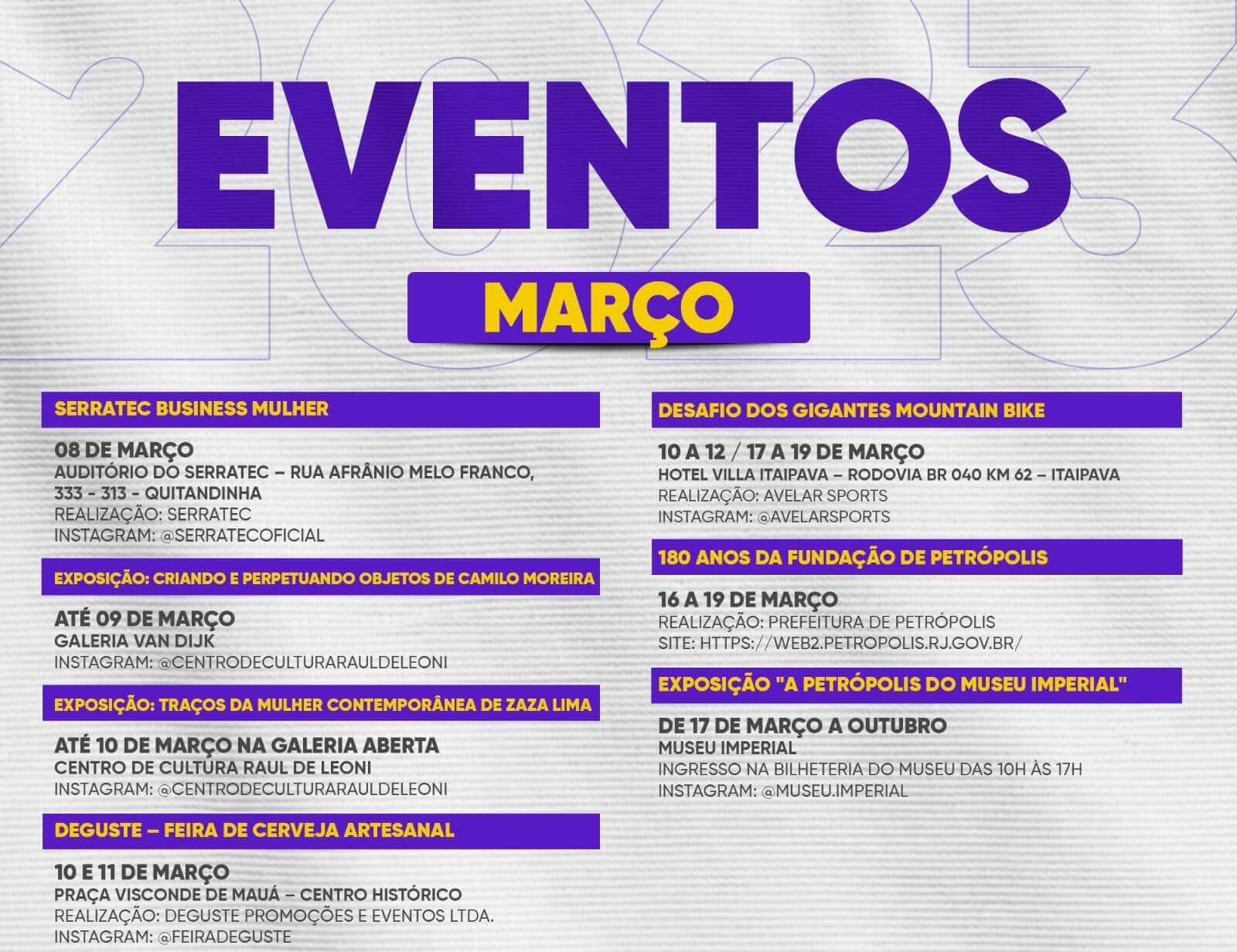 2023

EVENTOS

MARÇO

SERRATEC BUSINESS MULHER

08 DE MARÇO
AUDITÓRIO DO SERRATEC – RUA AFRÂNIO MELO FRANCO, 333 - 313 - QUITANDINHA
REALIZAÇÃO: SERRATEC
INSTAGRAM: @SERRATECOFICIAL

EXPOSIÇÃO: CRIANDO E PERPETUANDO OBJETOS DE CAMILO MOREIRA

ATÉ 09 DE MARÇO
GALERIA VAN DIJK
INSTAGRAM: @CENTRODECULTURARAULDELEONI

EXPOSIÇÃO: TRAÇOS DA MULHER CONTEMPORÂNEA DE ZAZA LIMA

ATÉ 10 DE MARÇO NA GALERIA ABERTA
CENTRO DE CULTURA RAUL DE LEONI
INSTAGRAM: @CENTRODECULTURARAULDELEONI

DEGUSTE – FEIRA DE CERVEJA ARTESANAL

10 E 11 DE MARÇO
PRAÇA VISCONDE DE MAUÁ – CENTRO HISTÓRICO
REALIZAÇÃO: DEGUSTE PROMOÇÕES E EVENTOS LTDA.
INSTAGRAM: @FEIRADEGUSTE

DESAFIO DOS GIGANTES MOUNTAIN BIKE

10 A 12 / 17 A 19 DE MARÇO
HOTEL VILLA ITAIPAVA – RODOVIA BR 040 KM 62 – ITAIPAVA
REALIZAÇÃO: AVELAR SPORTS
INSTAGRAM: @AVELARSPORTS

180 ANOS DA FUNDAÇÃO DE PETRÓPOLIS

16 A 19 DE MARÇO
REALIZAÇÃO: PREFEITURA DE PETRÓPOLIS
SITE: HTTPS://WEB2.PETROPOLIS.RJ.GOV.BR/

EXPOSIÇÃO "A PETRÓPOLIS DO MUSEU IMPERIAL"

DE 17 DE MARÇO A OUTUBRO
MUSEU IMPERIAL
INGRESSO NA BILHETERIA DO MUSEU DAS 10H ÀS 17H
INSTAGRAM: @MUSEU.IMPERIAL